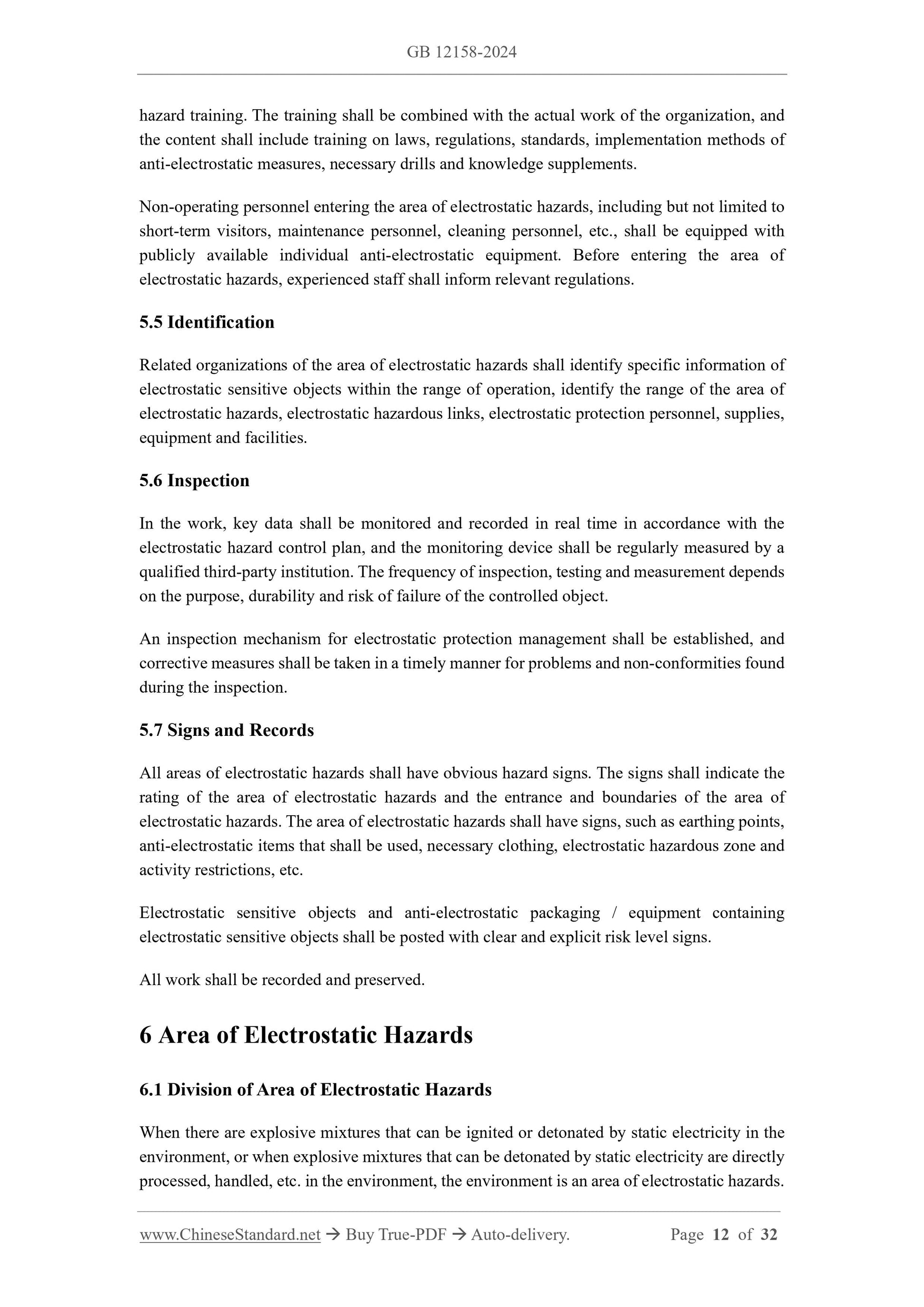 GB 12158-2024

hazard training. The training shall be combined with the actual work of the organization, and the content shall include training on laws, regulations, standards, implementation methods of anti-electrostatic measures, necessary drills and knowledge supplements.

Non-operating personnel entering the area of electrostatic hazards, including but not limited to short-term visitors, maintenance personnel, cleaning personnel, etc., shall be equipped with publicly available individual anti-electrostatic equipment. Before entering the area of electrostatic hazards, experienced staff shall inform relevant regulations.

5.5 Identification

Related organizations of the area of electrostatic hazards shall identify specific information of electrostatic sensitive objects within the range of operation, identify the range of the area of electrostatic hazards, electrostatic hazardous links, electrostatic protection personnel, supplies, equipment and facilities.

5.6 Inspection

In the work, key data shall be monitored and recorded in real time in accordance with the electrostatic hazard control plan, and the monitoring device shall be regularly measured by a qualified third-party institution. The frequency of inspection, testing and measurement depends on the purpose, durability and risk of failure of the controlled object.

An inspection mechanism for electrostatic protection management shall be established, and corrective measures shall be taken in a timely manner for problems and non-conformities found during the inspection.

5.7 Signs and Records

All areas of electrostatic hazards shall have obvious hazard signs. The signs shall indicate the rating of the area of electrostatic hazards and the entrance and boundaries of the area of electrostatic hazards. The area of electrostatic hazards shall have signs, such as earthing points, anti-electrostatic items that shall be used, necessary clothing, electrostatic hazardous zone and activity restrictions, etc.

Electrostatic sensitive objects and anti-electrostatic packaging / equipment containing electrostatic sensitive objects shall be posted with clear and explicit risk level signs.

All work shall be recorded and preserved.

6 Area of Electrostatic Hazards

6.1 Division of Area of Electrostatic Hazards

When there are explosive mixtures that can be ignited or detonated by static electricity in the environment, or when explosive mixtures that can be detonated by static electricity are directly processed, handled, etc. in the environment, the environment is an area of electrostatic hazards.

www.ChineseStandard.net → Buy True-PDF → Auto-delivery. Page 12 of 32